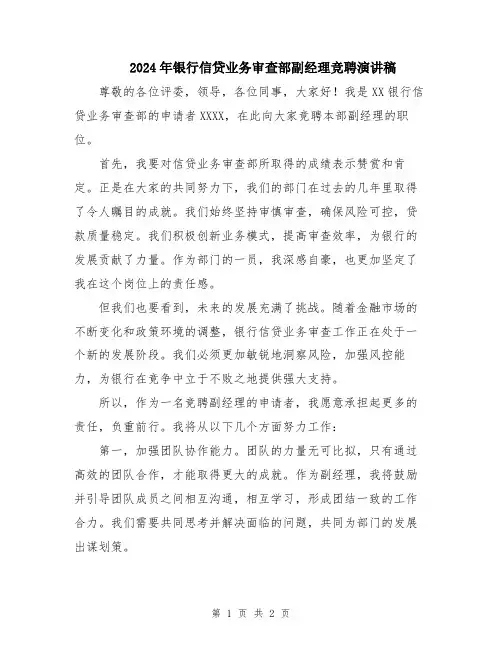 2024年银行信贷业务审查部副经理竞聘演讲稿

尊敬的各位评委，领导，各位同事，大家好！我是XX银行信贷业务审查部的申请者XXXX，在此向大家竞聘本部副经理的职位。

首先，我要对信贷业务审查部所取得的成绩表示赞赏和肯定。正是在大家的共同努力下，我们的部门在过去的几年里取得了令人瞩目的成就。我们始终坚持审慎审查，确保风险可控，贷款质量稳定。我们积极创新业务模式，提高审查效率，为银行的发展贡献了力量。作为部门的一员，我深感自豪，也更加坚定了我在这个岗位上的责任感。

但我们也要看到，未来的发展充满了挑战。随着金融市场的不断变化和政策环境的调整，银行信贷业务审查工作正在处于一个新的发展阶段。我们必须更加敏锐地洞察风险，加强风控能力，为银行在竞争中立于不败之地提供强大支持。

所以，作为一名竞聘副经理的申请者，我愿意承担起更多的责任，负重前行。我将从以下几个方面努力工作：

第一，加强团队协作能力。团队的力量无可比拟，只有通过高效的团队合作，才能取得更大的成就。作为副经理，我将鼓励并引导团队成员之间相互沟通，相互学习，形成团结一致的工作合力。我们需要共同思考并解决面临的问题，共同为部门的发展出谋划策。

第 1 页 共 2 页